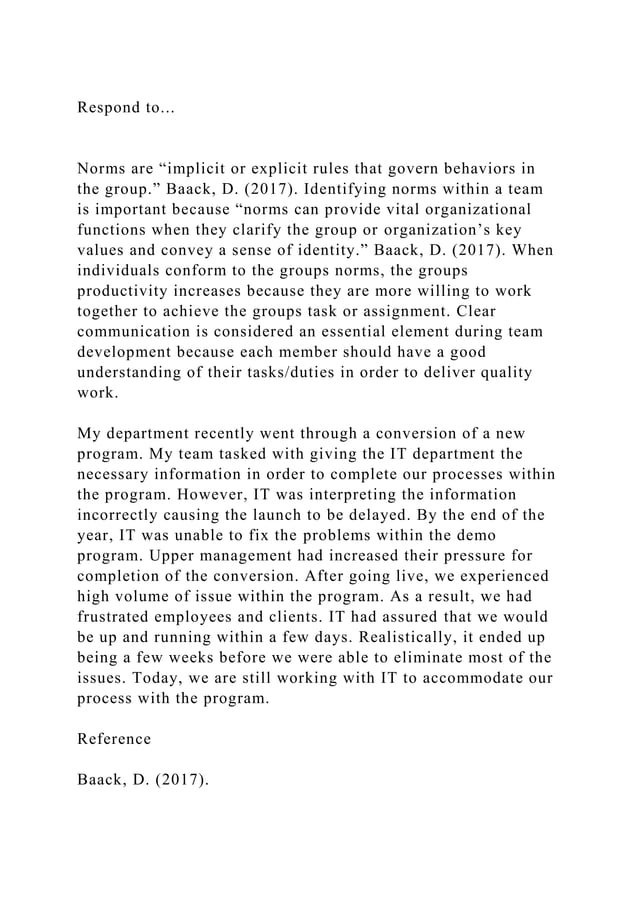 Respond to...

Norms are "implicit or explicit rules that govern behaviors in the group." Baack, D. (2017). Identifying norms within a team is important because "norms can provide vital organizational functions when they clarify the group or organization's key values and convey a sense of identity." Baack, D. (2017). When individuals conform to the groups norms, the groups productivity increases because they are more willing to work together to achieve the groups task or assignment. Clear communication is considered an essential element during team development because each member should have a good understanding of their tasks/duties in order to deliver quality work.

My department recently went through a conversion of a new program. My team tasked with giving the IT department the necessary information in order to complete our processes within the program. However, IT was interpreting the information incorrectly causing the launch to be delayed. By the end of the year, IT was unable to fix the problems within the demo program. Upper management had increased their pressure for completion of the conversion. After going live, we experienced high volume of issue within the program. As a result, we had frustrated employees and clients. IT had assured that we would be up and running within a few days. Realistically, it ended up being a few weeks before we were able to eliminate most of the issues. Today, we are still working with IT to accommodate our process with the program.

Reference

Baack, D. (2017).